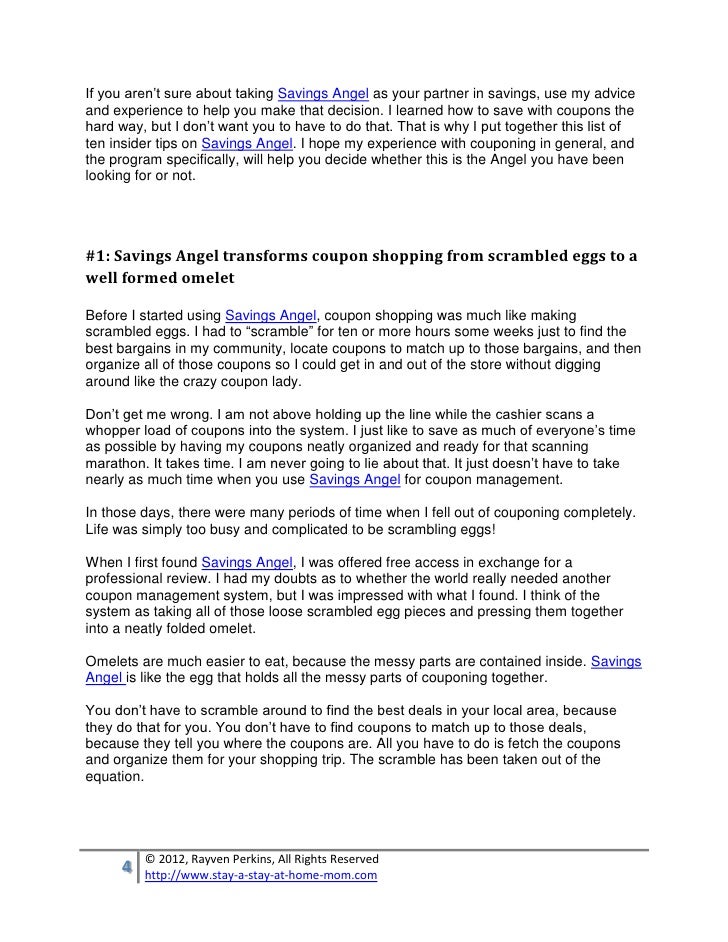 If you aren't sure about taking Savings Angel as your partner in savings, use my advice and experience to help you make that decision. I learned how to save with coupons the hard way, but I don't want you to have to do that. That is why I put together this list of ten insider tips on Savings Angel. I hope my experience with couponing in general, and the program specifically, will help you decide whether this is the Angel you have been looking for or not.

#1: Savings Angel transforms coupon shopping from scrambled eggs to a well formed omelet

Before I started using Savings Angel, coupon shopping was much like making scrambled eggs. I had to "scramble" for ten or more hours some weeks just to find the best bargains in my community, locate coupons to match up to those bargains, and then organize all of those coupons so I could get in and out of the store without digging around like the crazy coupon lady.

Don't get me wrong. I am not above holding up the line while the cashier scans a whopper load of coupons into the system. I just like to save as much of everyone's time as possible by having my coupons neatly organized and ready for that scanning marathon. It takes time. I am never going to lie about that. It just doesn't have to take nearly as much time when you use Savings Angel for coupon management.

In those days, there were many periods of time when I fell out of couponing completely. Life was simply too busy and complicated to be scrambling eggs!

When I first found Savings Angel, I was offered free access in exchange for a professional review. I had my doubts as to whether the world really needed another coupon management system, but I was impressed with what I found. I think of the system as taking all of those loose scrambled egg pieces and pressing them together into a neatly folded omelet.

Omelets are much easier to eat, because the messy parts are contained inside. Savings Angel is like the egg that holds all the messy parts of couponing together.

You don't have to scramble around to find the best deals in your local area, because they do that for you. You don't have to find coupons to match up to those deals, because they tell you where the coupons are. All you have to do is fetch the coupons and organize them for your shopping trip. The scramble has been taken out of the equation.

4 © 2012, Rayven Perkins, All Rights Reserved
http://www.stay-a-stay-at-home-mom.com